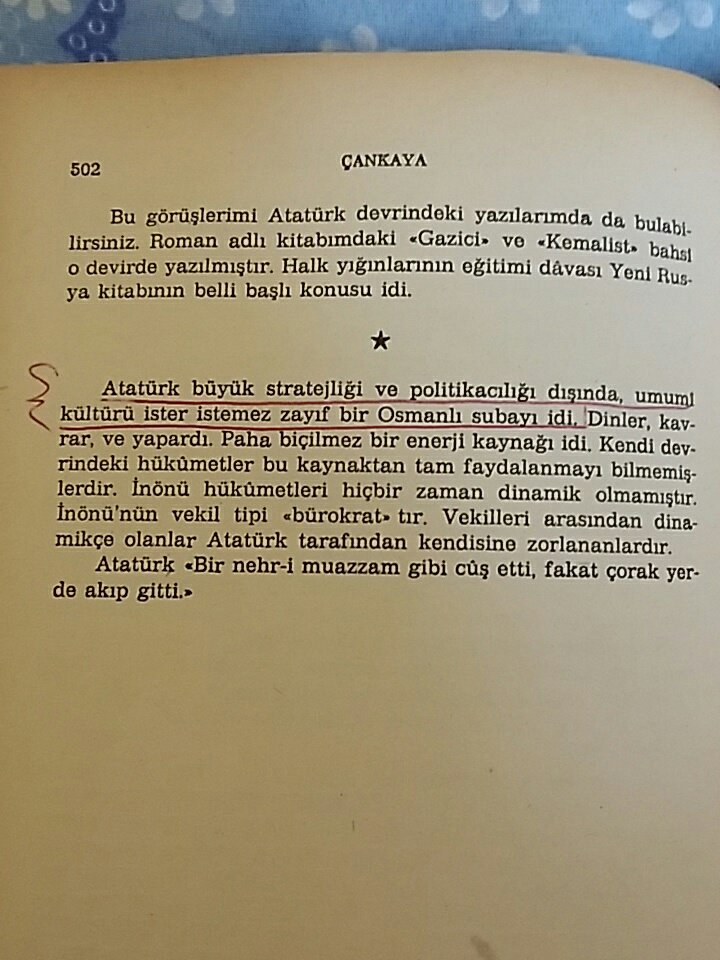 502 ÇANKAYA

Bu görüşlerimi Atatürk devrindeki yazılarımda da bulabilirsiniz. Roman adlı kitabımdaki «Gazici» ve «Kemalist» bahsi o devirde yazılmıştır. Halk yığınlarının eğitimi dâvası Yeni Rusya kitabının belli başlı konusu idi.

★

Atatürk büyük stratejliği ve politikacılığı dışında, umumî kültürü ister istemez zayıf bir Osmanlı subayı idi. Dinler, kavrar, ve yapardı. Paha biçilmez bir enerji kaynağı idi. Kendi devrindeki hükûmetler bu kaynaktan tam faydalanmayı bilmemişlerdir. İnönü hükûmetleri hiçbir zaman dinamik olmamıştır. İnönü'nün vekil tipi «bürokrat» tır. Vekilleri arasından dinamikçe olanlar Atatürk tarafından kendisine zorlananlardır.

Atatürk «Bir nehr-i muazzam gibi cûş etti, fakat çorak yerde akıp gitti.»